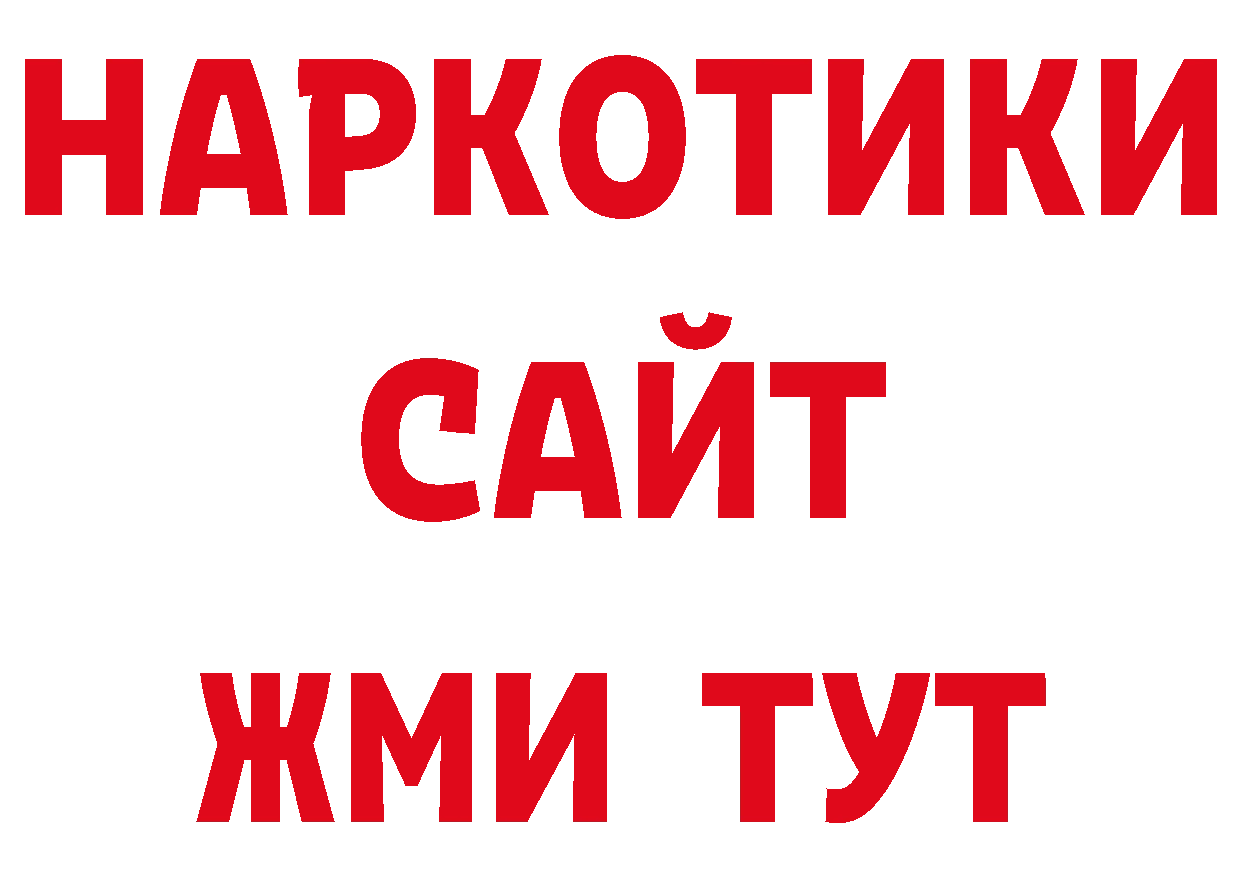 НАРКОТИКИ
САЙТ
ЖМИ ТУТ